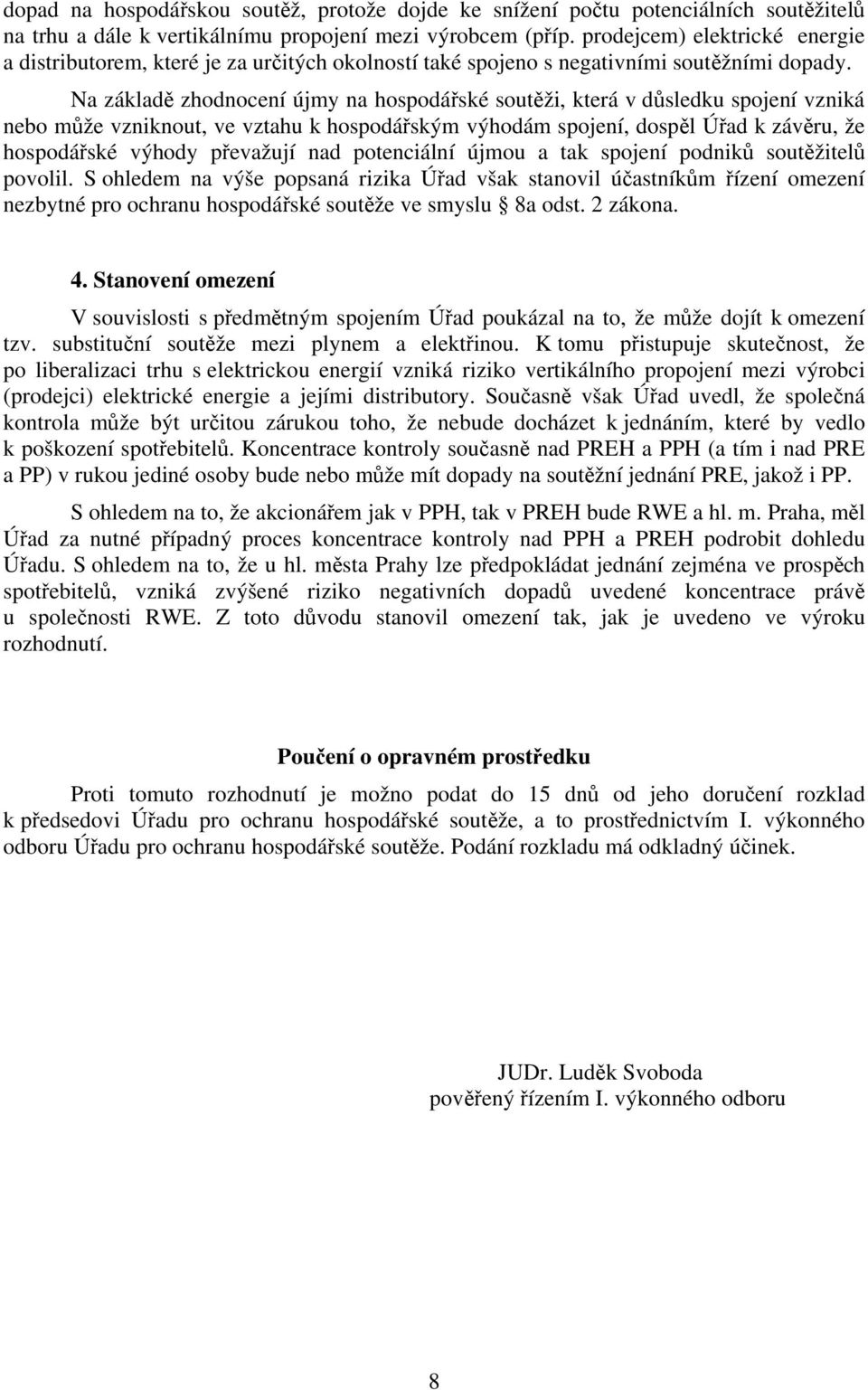 dopad na hospodářskou soutěž, protože dojde ke snížení počtu potenciálních soutěžitelů na trhu a dále k vertikálnímu propojení mezi výrobcem (příp. prodejcem) elektrické energie a distributorem, které je za určitých okolností také spojeno s negativními soutěžními dopady.

Na základě zhodnocení újmy na hospodářské soutěži, která v důsledku spojení vzniká nebo může vzniknout, ve vztahu k hospodářským výhodám spojení, dospěl Úřad k závěru, že hospodářské výhody převažují nad potenciální újmou a tak spojení podniků soutěžitelů povolil. S ohledem na výše popsaná rizika Úřad však stanovil účastníkům řízení omezení nezbytné pro ochranu hospodářské soutěže ve smyslu § 8a odst. 2 zákona.

4. Stanovení omezení

V souvislosti s předmětným spojením Úřad poukázal na to, že může dojít k omezení tzv. substituční soutěže mezi plynem a elektřinou. K tomu přistupuje skutečnost, že po liberalizaci trhu s elektrickou energií vzniká riziko vertikálního propojení mezi výrobci (prodejci) elektrické energie a jejími distributory. Současně však Úřad uvedl, že společná kontrola může být určitou zárukou toho, že nebude docházet k jednáním, které by vedlo k poškození spotřebitelů. Koncentrace kontroly současně nad PREH a PPH (a tím i nad PRE a PP) v rukou jediné osoby bude nebo může mít dopady na soutěžní jednání PRE, jakož i PP.

S ohledem na to, že akcionářem jak v PPH, tak v PREH bude RWE a hl. m. Praha, měl Úřad za nutné případný proces koncentrace kontroly nad PPH a PREH podrobit dohledu Úřadu. S ohledem na to, že u hl. města Prahy lze předpokládat jednání zejména ve prospěch spotřebitelů, vzniká zvýšené riziko negativních dopadů uvedené koncentrace právě u společnosti RWE. Z toto důvodu stanovil omezení tak, jak je uvedeno ve výroku rozhodnutí.

Poučení o opravném prostředku

Proti tomuto rozhodnutí je možno podat do 15 dnů od jeho doručení rozklad k předsedovi Úřadu pro ochranu hospodářské soutěže, a to prostřednictvím I. výkonného odboru Úřadu pro ochranu hospodářské soutěže. Podání rozkladu má odkladný účinek.

JUDr. Luděk Svoboda
pověřený řízením I. výkonného odboru

8